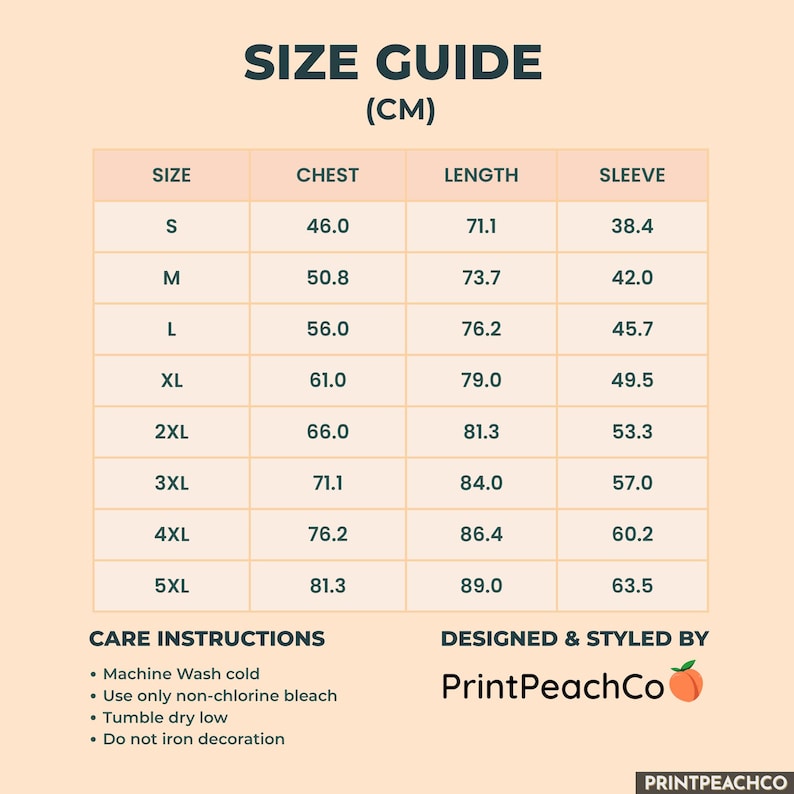 SIZE GUIDE
(CM)

| SIZE | CHEST | LENGTH | SLEEVE |
|---|---|---|---|
| S | 46.0 | 71.1 | 38.4 |
| M | 50.8 | 73.7 | 42.0 |
| L | 56.0 | 76.2 | 45.7 |
| XL | 61.0 | 79.0 | 49.5 |
| 2XL | 66.0 | 81.3 | 53.3 |
| 3XL | 71.1 | 84.0 | 57.0 |
| 4XL | 76.2 | 86.4 | 60.2 |
| 5XL | 81.3 | 89.0 | 63.5 |

CARE INSTRUCTIONS
• Machine Wash cold
• Use only non-chlorine bleach
• Tumble dry low
• Do not iron decoration

DESIGNED & STYLED BY
PrintPeachCo

PRINTPEACHCO